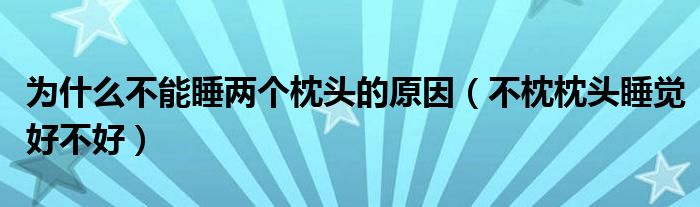 为什么不能睡两个枕头的原因（不枕枕头睡觉好不好）